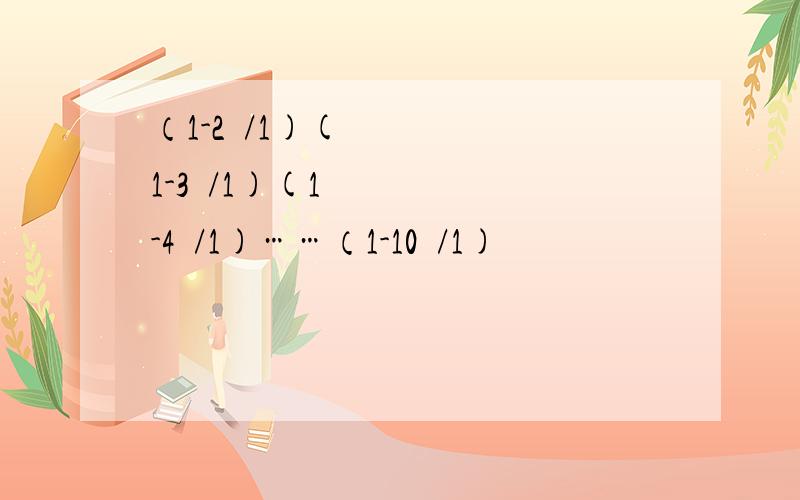 （1-2 /1）（1-3 /1）(1-4 /1)……（1-10 /1）